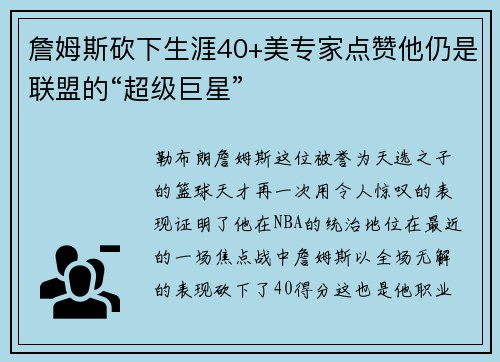 詹姆斯砍下生涯40+美专家点赞他仍是联盟的“超级巨星”

勒布朗詹姆斯这位被誉为天选之子的篮球天才再一次用令人惊叹的表现证明了他在NBA的统治地位在最近的一场焦点战中詹姆斯以全场无解的表现砍下了40得分这也是他职业